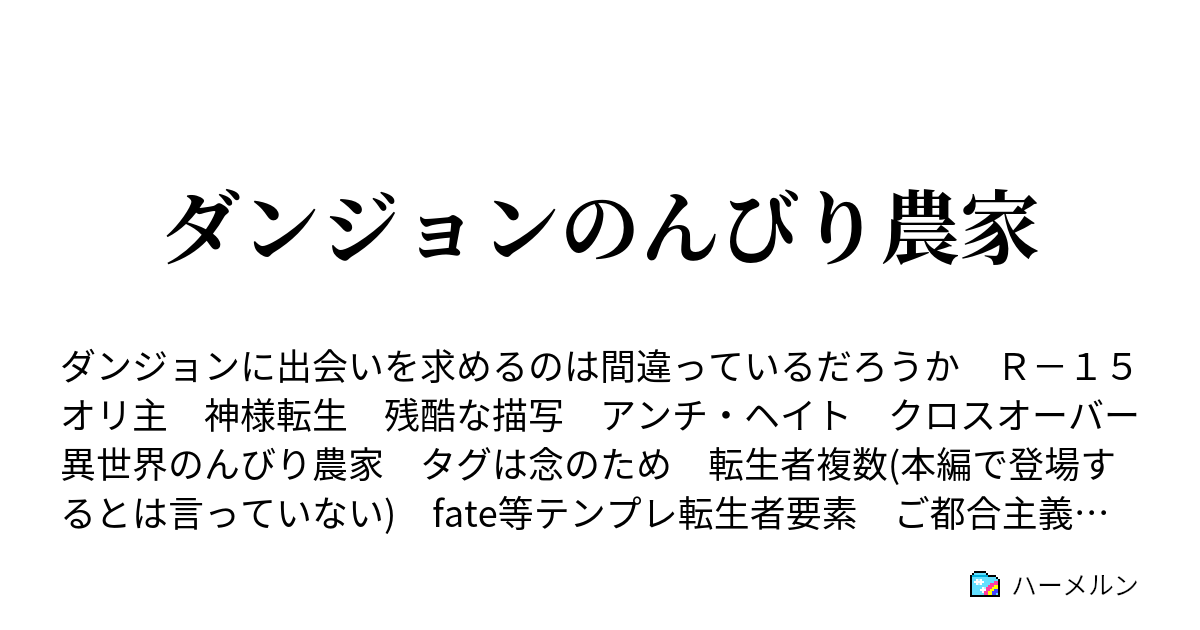 ダンジョンのんびり農家

ダンジョンに出会いを求めるのは間違っているだろうか　Ｒ－１５　オリ主　神様転生　残酷な描写　アンチ・ヘイト　クロスオーバー　異世界のんびり農家　タグは念のため　転生者複数(本編で登場するとは言っていない)　fate等テンプレ転生者要素　ご都合主義…

ハーメルン